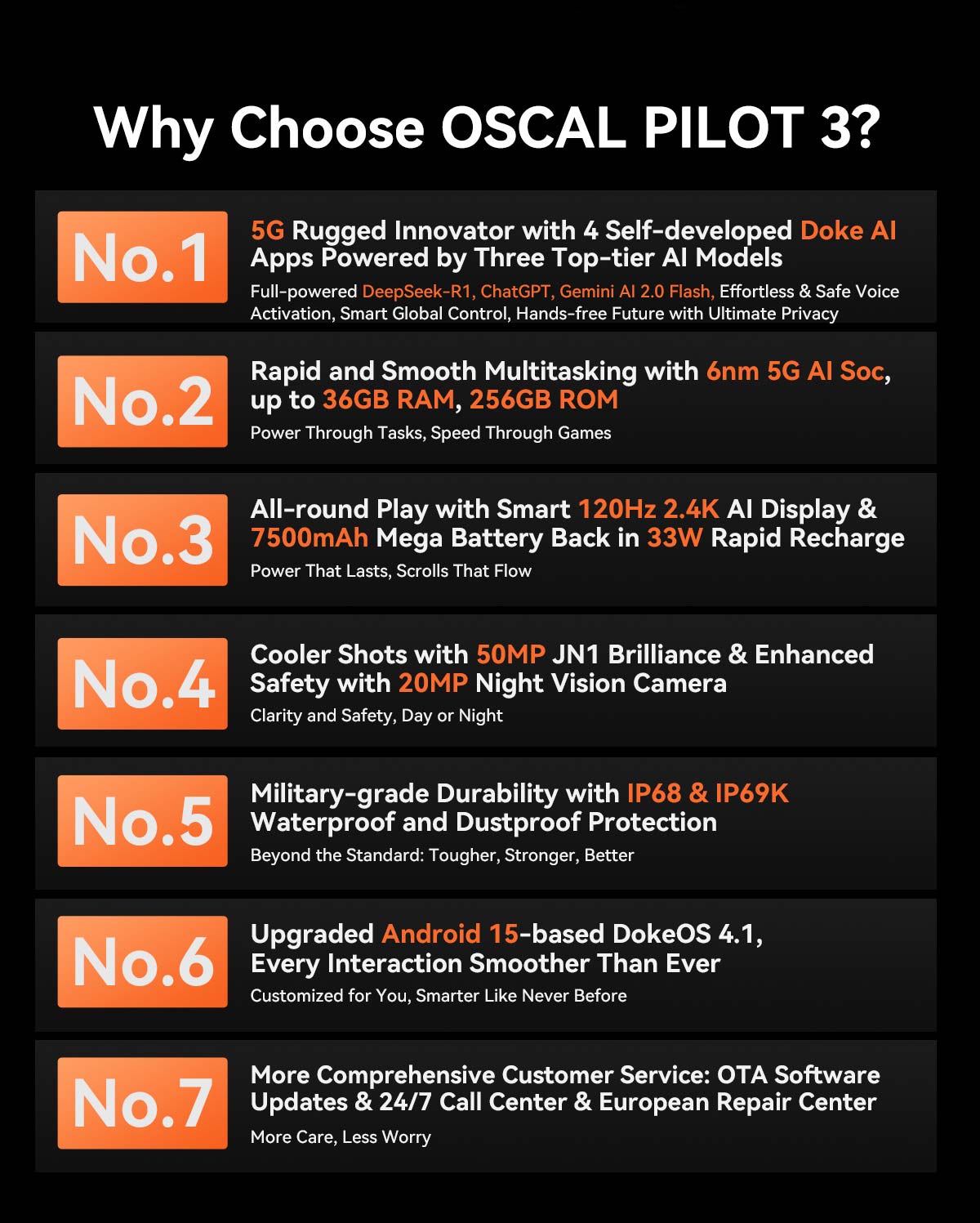 Why Choose OSCAL PILOT 3?

No.1

5G Rugged Innovator with 4 Self-developed Doke AI Apps Powered by Three Top-tier AI Models

Full-powered DeepSeek-R1, ChatGPT, Gemini AI 2.0 Flash, Effortless & Safe Voice Activation, Smart Global Control, Hands-free Future with Ultimate Privacy

No.2

Rapid and Smooth Multitasking with 6nm 5G AI Soc, up to 36GB RAM, 256GB ROM

Power Through Tasks, Speed Through Games

No.3

All-round Play with Smart 120Hz 2.4K AI Display & 7500mAh Mega Battery Back in 33W Rapid Recharge

Power That Lasts, Scrolls That Flow

No.4

Cooler Shots with 50MP JN1 Brilliance & Enhanced Safety with 20MP Night Vision Camera

Clarity and Safety, Day or Night

No.5

Military-grade Durability with IP68 & IP69K Waterproof and Dustproof Protection

Beyond the Standard: Tougher, Stronger, Better

No.6

Upgraded Android 15-based DokeOS 4.1, Every Interaction Smoother Than Ever

Customized for You, Smarter Like Never Before

No.7

More Comprehensive Customer Service: OTA Software Updates & 24/7 Call Center & European Repair Center

More Care, Less Worry